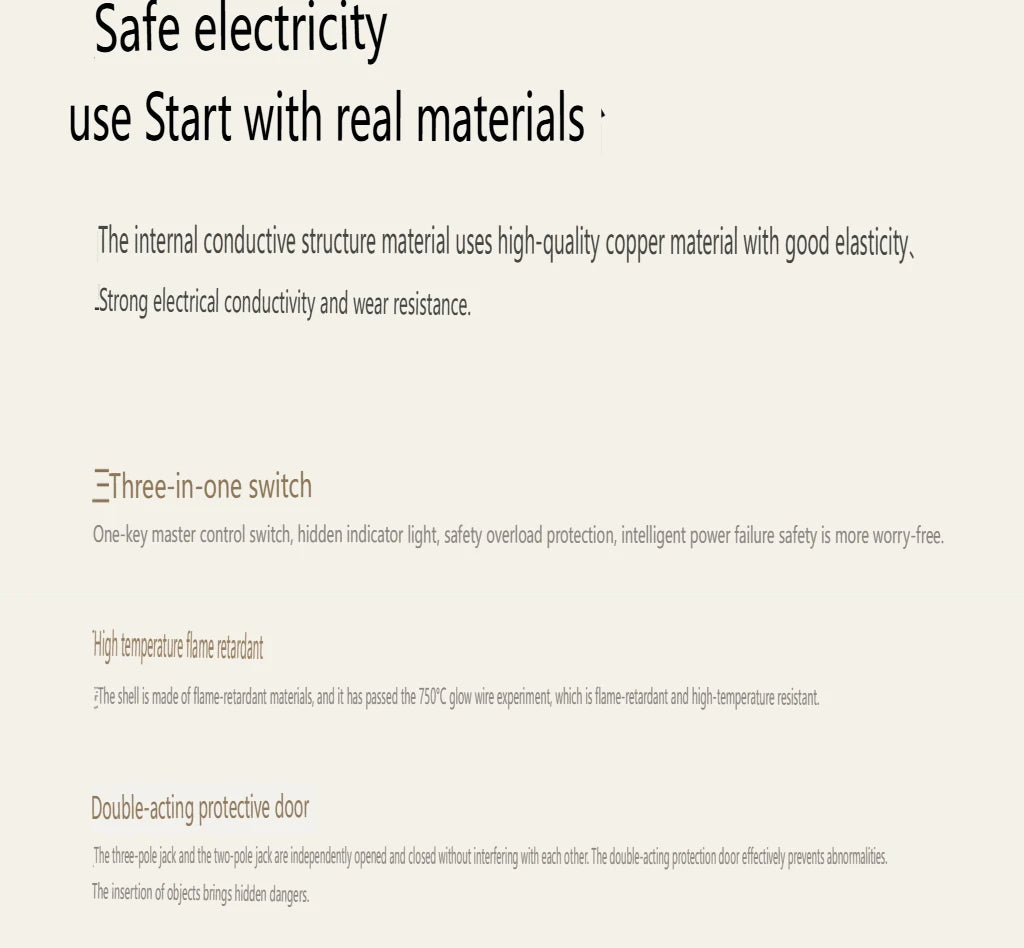 Safe electricity

use Start with real materials

The internal conductive structure material uses high-quality copper material with good elasticity、Strong electrical conductivity and wear resistance.

三Three-in-one switch

One-key master control switch, hidden indicator light, safety overload protection, intelligent power failure safety is more worry-free.

High temperature flame retardant

The shell is made of flame-retardant materials, and it has passed the 750°C glow wire experiment, which is flame-retardant and high-temperature resistant.

Double-acting protective door

The three-pole jack and the two-pole jack are independently opened and closed without interfering with each other. The double-acting protection door effectively prevents abnormalities.

The insertion of objects brings hidden dangers.